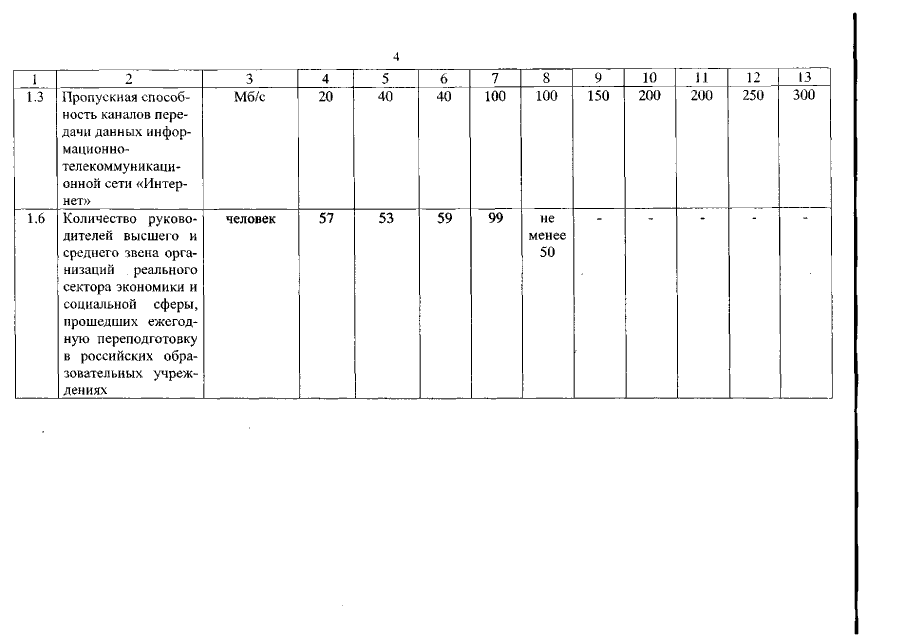 4

| 1 | 2 | 3 | 4 | 5 | 6 | 7 | 8 | 9 | 10 | 11 | 12 | 13 |
|---|---|---|---|---|---|---|---|---|---|---|---|---|
| 1.3 | Пропускная способность каналов передачи данных информационно-телекоммуникационной сети «Интернет» | Мб/с | 20 | 40 | 40 | 100 | 100 | 150 | 200 | 200 | 250 | 300 |
| 1.6 | Количество руководителей высшего и среднего звена организаций реального сектора экономики и социальной сферы, прошедших ежегодную переподготовку в российских образовательных учреждениях | человек | 57 | 53 | 59 | 99 | не менее 50 | - | - | - | - | - |